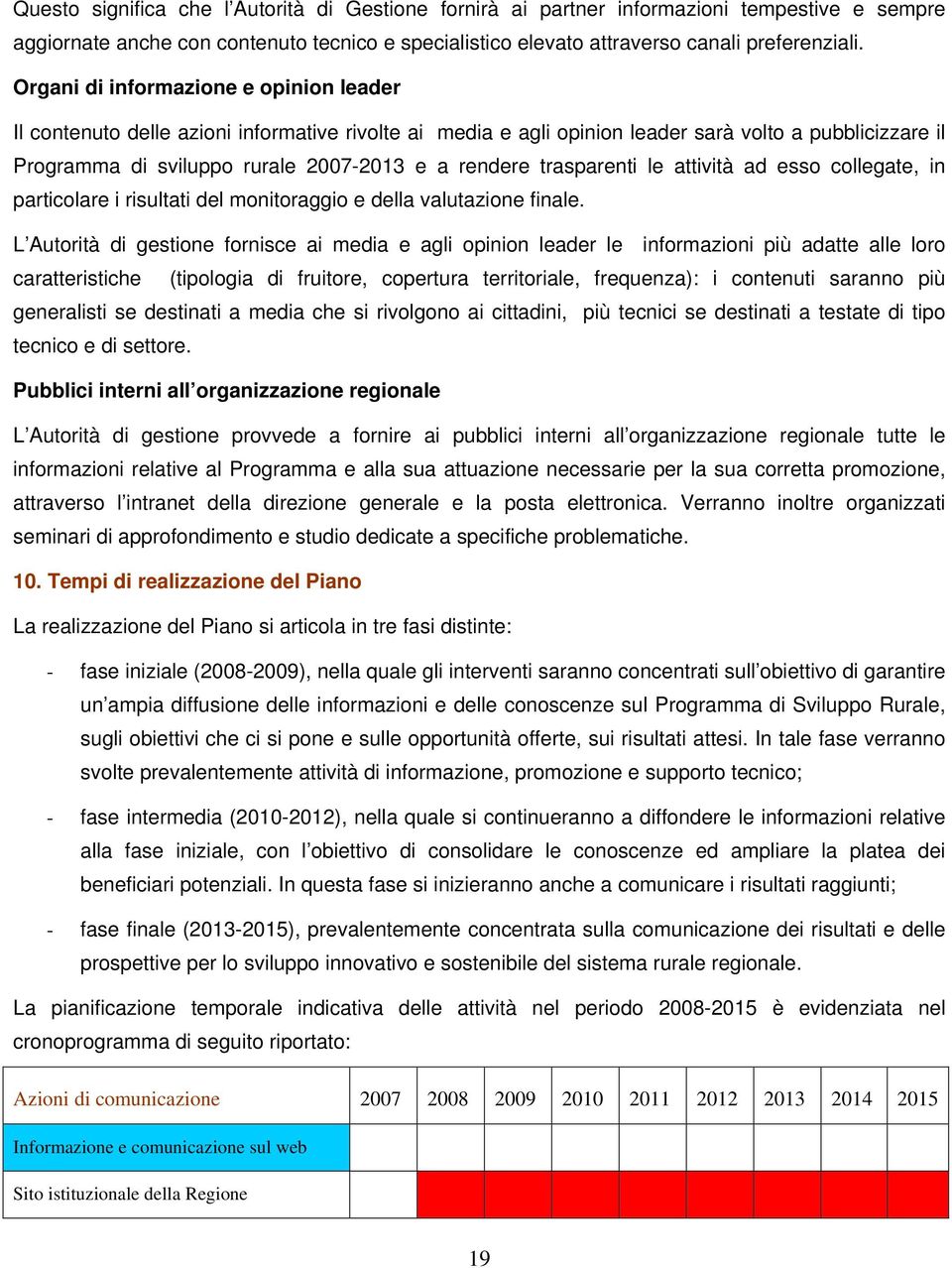 Questo significa che l'Autorità di Gestione fornirà ai partner informazioni tempestive e sempre aggiornate anche con contenuto tecnico e specialistico elevato attraverso canali preferenziali.

Organi di informazione e opinion leader

Il contenuto delle azioni informative rivolte ai media e agli opinion leader sarà volto a pubblicizzare il Programma di sviluppo rurale 2007-2013 e a rendere trasparenti le attività ad esso collegate, in particolare i risultati del monitoraggio e della valutazione finale.

L'Autorità di gestione fornisce ai media e agli opinion leader le informazioni più adatte alle loro caratteristiche (tipologia di fruitore, copertura territoriale, frequenza): i contenuti saranno più generalisti se destinati a media che si rivolgono ai cittadini, più tecnici se destinati a testate di tipo tecnico e di settore.

Pubblici interni all'organizzazione regionale

L'Autorità di gestione provvede a fornire ai pubblici interni all'organizzazione regionale tutte le informazioni relative al Programma e alla sua attuazione necessarie per la sua corretta promozione, attraverso l'intranet della direzione generale e la posta elettronica. Verranno inoltre organizzati seminari di approfondimento e studio dedicate a specifiche problematiche.

10. Tempi di realizzazione del Piano

La realizzazione del Piano si articola in tre fasi distinte:

- fase iniziale (2008-2009), nella quale gli interventi saranno concentrati sull'obiettivo di garantire un'ampia diffusione delle informazioni e delle conoscenze sul Programma di Sviluppo Rurale, sugli obiettivi che ci si pone e sulle opportunità offerte, sui risultati attesi. In tale fase verranno svolte prevalentemente attività di informazione, promozione e supporto tecnico;

- fase intermedia (2010-2012), nella quale si continueranno a diffondere le informazioni relative alla fase iniziale, con l'obiettivo di consolidare le conoscenze ed ampliare la platea dei beneficiari potenziali. In questa fase si inizieranno anche a comunicare i risultati raggiunti;

- fase finale (2013-2015), prevalentemente concentrata sulla comunicazione dei risultati e delle prospettive per lo sviluppo innovativo e sostenibile del sistema rurale regionale.

La pianificazione temporale indicativa delle attività nel periodo 2008-2015 è evidenziata nel cronoprogramma di seguito riportato:

| Azioni di comunicazione | 2007 | 2008 | 2009 | 2010 | 2011 | 2012 | 2013 | 2014 | 2015 |
|---|---|---|---|---|---|---|---|---|---|
| Informazione e comunicazione sul web | | | | | | | | | |
| Sito istituzionale della Regione | | | | | | | | | |

19